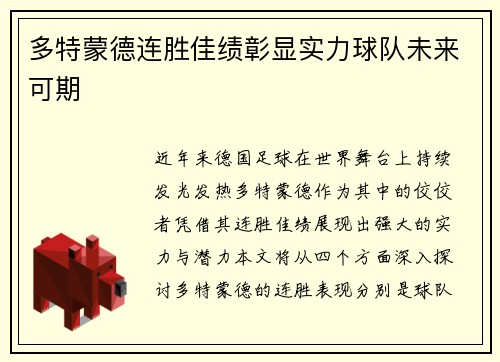 多特蒙德连胜佳绩彰显实力球队未来可期

近年来德国足球在世界舞台上持续发光发热多特蒙德作为其中的佼佼者凭借其连胜佳绩展现出强大的实力与潜力本文将从四个方面深入探讨多特蒙德的连胜表现分别是球队